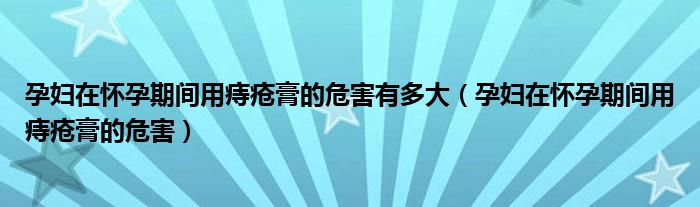 孕妇在怀孕期间用痔疮膏的危害有多大（孕妇在怀孕期间用痔疮膏的危害）